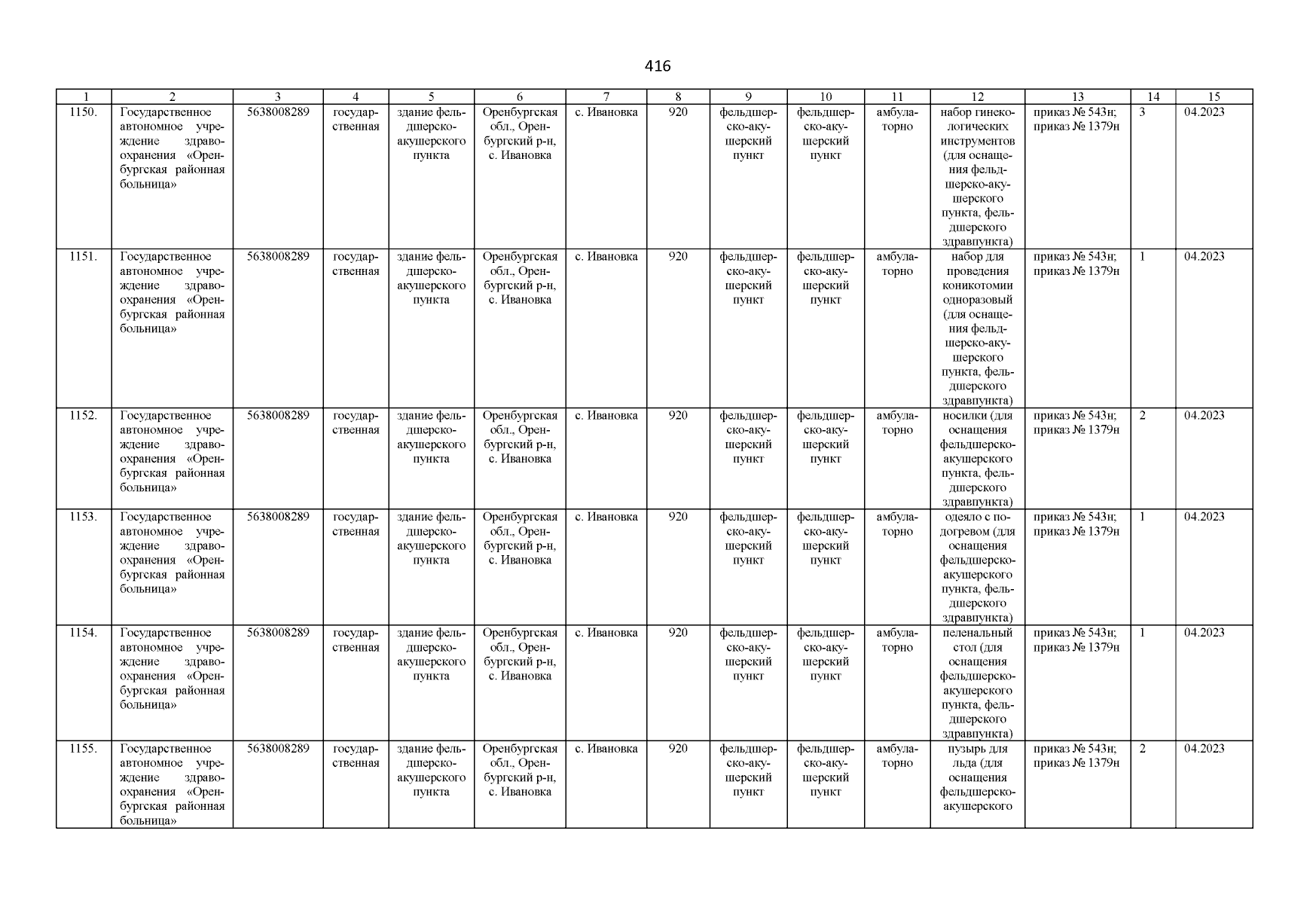 416

| 1 | 2 | 3 | 4 | 5 | 6 | 7 | 8 | 9 | 10 | 11 | 12 | 13 | 14 | 15 |
|---|---|---|---|---|---|---|---|---|---|---|---|---|---|---|
| 1150. | Государственное автономное учреждение здравоохранения «Оренбургская районная больница» | 5638008289 | государственная | здание фельдшерско-акушерского пункта | Оренбургская обл., Оренбургский р-н, с. Ивановка | с. Ивановка | 920 | фельдшерско-акушерский пункт | фельдшерско-акушерский пункт | амбулаторно | набор гинекологических инструментов (для оснащения фельдшерско-акушерского пункта, фельдшерского здравпункта) | приказ № 543н; приказ № 1379н | 3 | 04.2023 |
| 1151. | Государственное автономное учреждение здравоохранения «Оренбургская районная больница» | 5638008289 | государственная | здание фельдшерско-акушерского пункта | Оренбургская обл., Оренбургский р-н, с. Ивановка | с. Ивановка | 920 | фельдшерско-акушерский пункт | фельдшерско-акушерский пункт | амбулаторно | набор для проведения коникотомии одноразовый (для оснащения фельдшерско-акушерского пункта, фельдшерского здравпункта) | приказ № 543н; приказ № 1379н | 1 | 04.2023 |
| 1152. | Государственное автономное учреждение здравоохранения «Оренбургская районная больница» | 5638008289 | государственная | здание фельдшерско-акушерского пункта | Оренбургская обл., Оренбургский р-н, с. Ивановка | с. Ивановка | 920 | фельдшерско-акушерский пункт | фельдшерско-акушерский пункт | амбулаторно | носилки (для оснащения фельдшерско-акушерского пункта, фельдшерского здравпункта) | приказ № 543н; приказ № 1379н | 2 | 04.2023 |
| 1153. | Государственное автономное учреждение здравоохранения «Оренбургская районная больница» | 5638008289 | государственная | здание фельдшерско-акушерского пункта | Оренбургская обл., Оренбургский р-н, с. Ивановка | с. Ивановка | 920 | фельдшерско-акушерский пункт | фельдшерско-акушерский пункт | амбулаторно | одеяло с подогревом (для оснащения фельдшерско-акушерского пункта, фельдшерского здравпункта) | приказ № 543н; приказ № 1379н | 1 | 04.2023 |
| 1154. | Государственное автономное учреждение здравоохранения «Оренбургская районная больница» | 5638008289 | государственная | здание фельдшерско-акушерского пункта | Оренбургская обл., Оренбургский р-н, с. Ивановка | с. Ивановка | 920 | фельдшерско-акушерский пункт | фельдшерско-акушерский пункт | амбулаторно | пеленальный стол (для оснащения фельдшерско-акушерского пункта, фельдшерского здравпункта) | приказ № 543н; приказ № 1379н | 1 | 04.2023 |
| 1155. | Государственное автономное учреждение здравоохранения «Оренбургская районная больница» | 5638008289 | государственная | здание фельдшерско-акушерского пункта | Оренбургская обл., Оренбургский р-н, с. Ивановка | с. Ивановка | 920 | фельдшерско-акушерский пункт | фельдшерско-акушерский пункт | амбулаторно | пузырь для льда (для оснащения фельдшерско-акушерского | приказ № 543н; приказ № 1379н | 2 | 04.2023 |